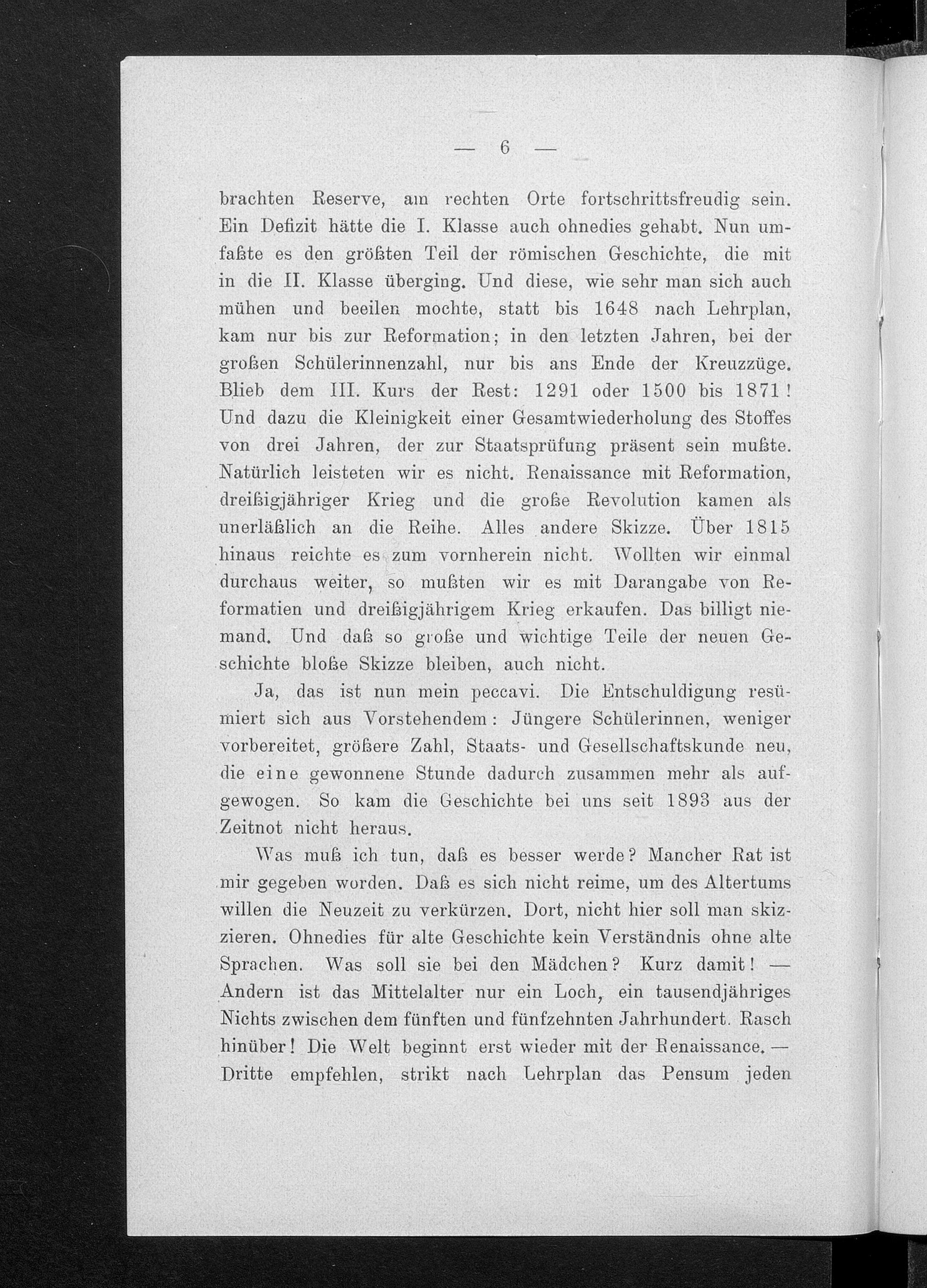 — 6 —

brachten Reserve, am rechten Orte fortschrittsfreudig sein. Ein Defizit hätte die I. Klasse auch ohnedies gehabt. Nun umfaßte es den größten Teil der römischen Geschichte, die mit in die II. Klasse überging. Und diese, wie sehr man sich auch mühen und beeilen mochte, statt bis 1648 nach Lehrplan, kam nur bis zur Reformation; in den letzten Jahren, bei der großen Schülerinnenzahl, nur bis ans Ende der Kreuzzüge. Blieb dem III. Kurs der Rest: 1291 oder 1500 bis 1871! Und dazu die Kleinigkeit einer Gesamtwiederholung des Stoffes von drei Jahren, der zur Staatsprüfung präsent sein mußte. Natürlich leisteten wir es nicht. Renaissance mit Reformation, dreißigjähriger Krieg und die große Revolution kamen als unerläßlich an die Reihe. Alles andere Skizze. Über 1815 hinaus reichte es zum vornherein nicht. Wollten wir einmal durchaus weiter, so mußten wir es mit Darangabe von Reformatien und dreißigjährigem Krieg erkaufen. Das billigt niemand. Und daß so große und wichtige Teile der neuen Geschichte bloße Skizze bleiben, auch nicht.

Ja, das ist nun mein peccavi. Die Entschuldigung resümiert sich aus Vorstehendem: Jüngere Schülerinnen, weniger vorbereitet, größere Zahl, Staats- und Gesellschaftskunde neu, die eine gewonnene Stunde dadurch zusammen mehr als aufgewogen. So kam die Geschichte bei uns seit 1893 aus der Zeitnot nicht heraus.

Was muß ich tun, daß es besser werde? Mancher Rat ist mir gegeben worden. Daß es sich nicht reime, um des Altertums willen die Neuzeit zu verkürzen. Dort, nicht hier soll man skizzieren. Ohnedies für alte Geschichte kein Verständnis ohne alte Sprachen. Was soll sie bei den Mädchen? Kurz damit! — Andern ist das Mittelalter nur ein Loch, ein tausendjähriges Nichts zwischen dem fünften und fünfzehnten Jahrhundert. Rasch hinüber! Die Welt beginnt erst wieder mit der Renaissance. — Dritte empfehlen, strikt nach Lehrplan das Pensum jeden